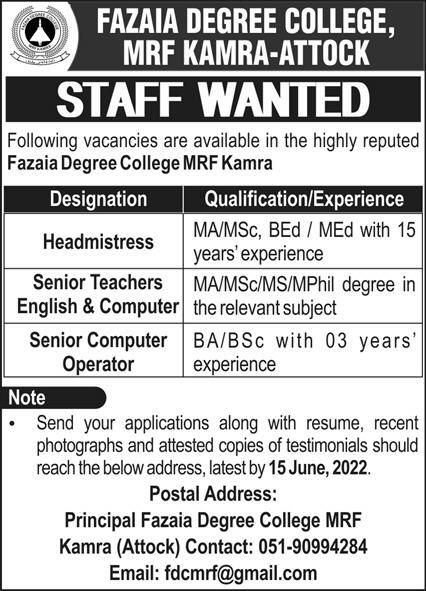 FAZAIA DEGREE COLLEGE
MRF KAMRA

FAZAIA DEGREE COLLEGE, MRF KAMRA-ATTOCK

STAFF WANTED

Following vacancies are available in the highly reputed Fazaia Degree College MRF Kamra

| Designation | Qualification/Experience |
|---|---|
| Headmistress | MA/MSc, BEd / MEd with 15 years' experience |
| Senior Teachers English & Computer | MA/MSc/MS/MPhil degree in the relevant subject |
| Senior Computer Operator | BA/BSc with 03 years' experience |

Note

• Send your applications along with resume, recent photographs and attested copies of testimonials should reach the below address, latest by 15 June, 2022.

Postal Address:
Principal Fazaia Degree College MRF
Kamra (Attock) Contact: 051-90994284
Email: fdcmrf@gmail.com